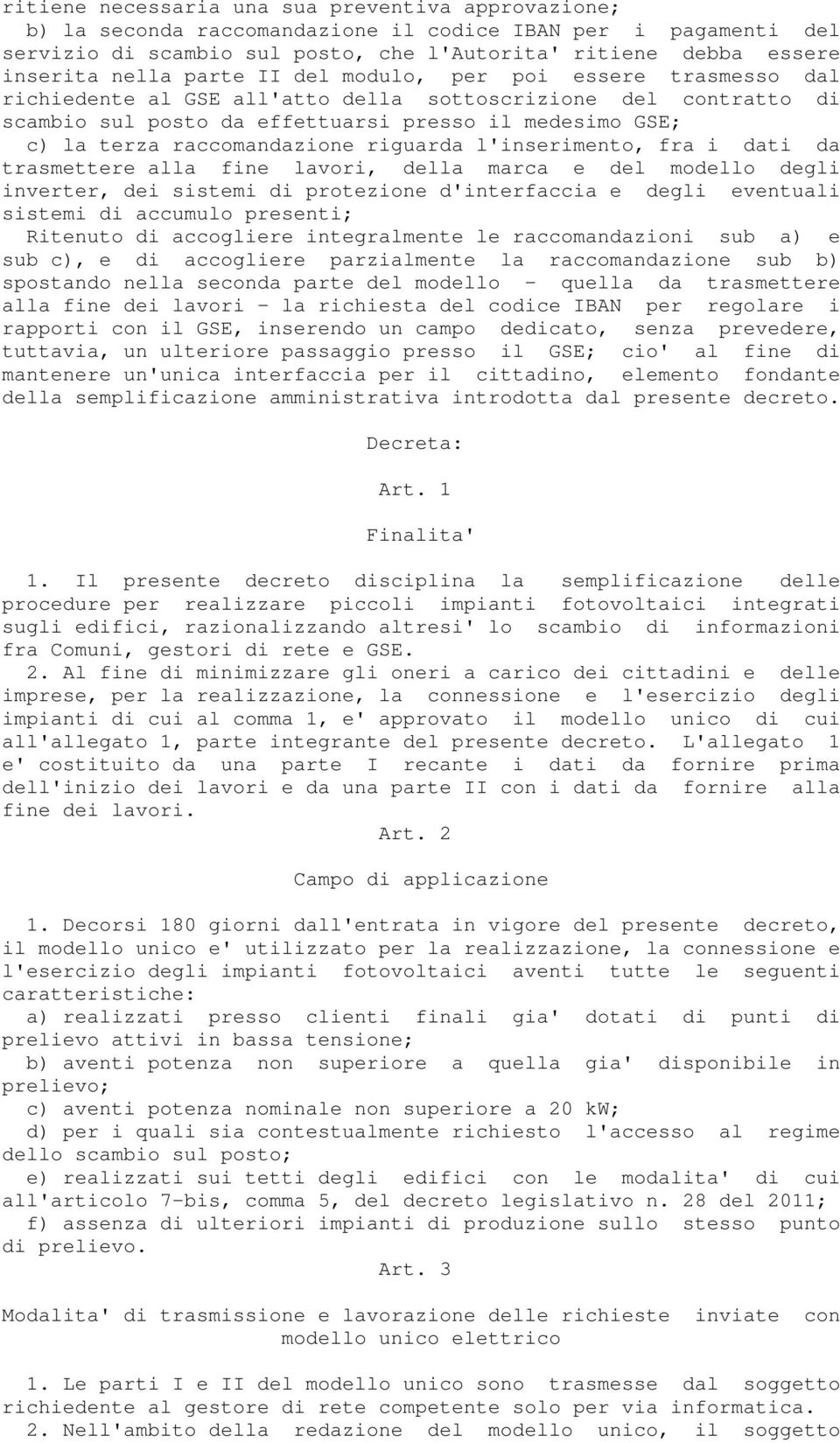 ritiene necessaria una sua preventiva approvazione;
b) la seconda raccomandazione il codice IBAN per i pagamenti del servizio di scambio sul posto, che l'Autorita' ritiene debba essere inserita nella parte II del modulo, per poi essere trasmesso dal richiedente al GSE all'atto della sottoscrizione del contratto di scambio sul posto da effettuarsi presso il medesimo GSE;
c) la terza raccomandazione riguarda l'inserimento, fra i dati da trasmettere alla fine lavori, della marca e del modello degli inverter, dei sistemi di protezione d'interfaccia e degli eventuali sistemi di accumulo presenti;
Ritenuto di accogliere integralmente le raccomandazioni sub a) e sub c), e di accogliere parzialmente la raccomandazione sub b) spostando nella seconda parte del modello - quella da trasmettere alla fine dei lavori - la richiesta del codice IBAN per regolare i rapporti con il GSE, inserendo un campo dedicato, senza prevedere, tuttavia, un ulteriore passaggio presso il GSE; cio' al fine di mantenere un'unica interfaccia per il cittadino, elemento fondante della semplificazione amministrativa introdotta dal presente decreto.

Decreta:

Art. 1

Finalita'

1. Il presente decreto disciplina la semplificazione delle procedure per realizzare piccoli impianti fotovoltaici integrati sugli edifici, razionalizzando altresi' lo scambio di informazioni fra Comuni, gestori di rete e GSE.
2. Al fine di minimizzare gli oneri a carico dei cittadini e delle imprese, per la realizzazione, la connessione e l'esercizio degli impianti di cui al comma 1, e' approvato il modello unico di cui all'allegato 1, parte integrante del presente decreto. L'allegato 1 e' costituito da una parte I recante i dati da fornire prima dell'inizio dei lavori e da una parte II con i dati da fornire alla fine dei lavori.

Art. 2

Campo di applicazione

1. Decorsi 180 giorni dall'entrata in vigore del presente decreto, il modello unico e' utilizzato per la realizzazione, la connessione e l'esercizio degli impianti fotovoltaici aventi tutte le seguenti caratteristiche:
a) realizzati presso clienti finali gia' dotati di punti di prelievo attivi in bassa tensione;
b) aventi potenza non superiore a quella gia' disponibile in prelievo;
c) aventi potenza nominale non superiore a 20 kW;
d) per i quali sia contestualmente richiesto l'accesso al regime dello scambio sul posto;
e) realizzati sui tetti degli edifici con le modalita' di cui all'articolo 7-bis, comma 5, del decreto legislativo n. 28 del 2011;
f) assenza di ulteriori impianti di produzione sullo stesso punto di prelievo.

Art. 3

Modalita' di trasmissione e lavorazione delle richieste inviate con modello unico elettrico

1. Le parti I e II del modello unico sono trasmesse dal soggetto richiedente al gestore di rete competente solo per via informatica.
2. Nell'ambito della redazione del modello unico, il soggetto